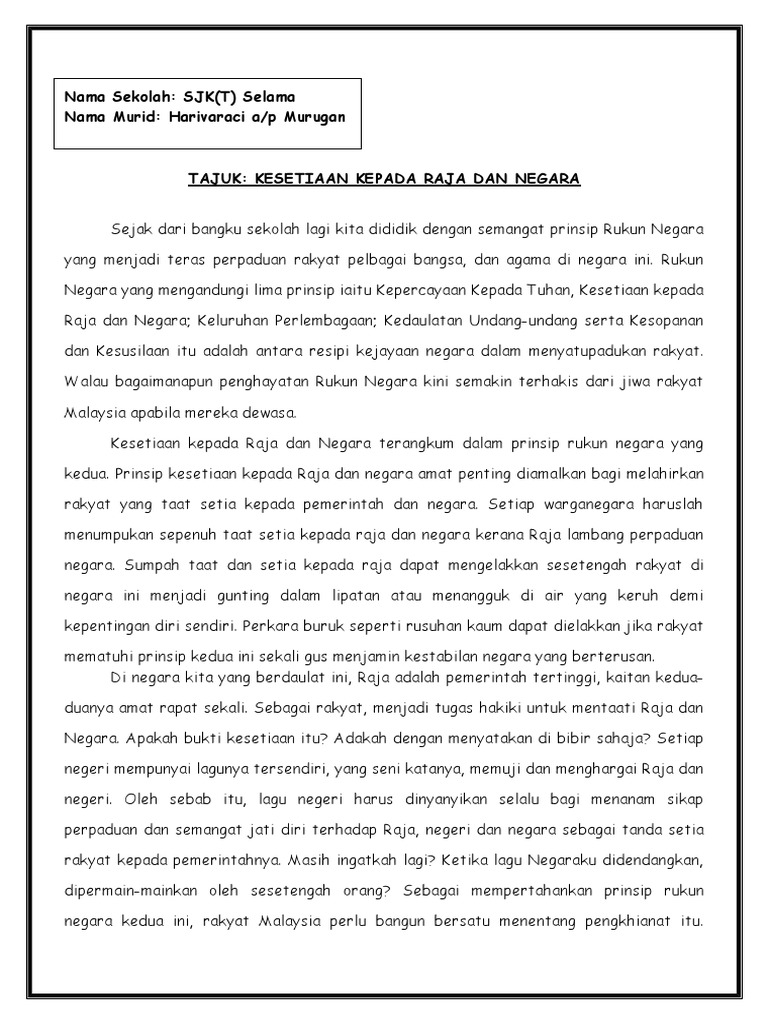 Nama Sekolah: SJK(T) Selama
Nama Murid: Harivaraci a/p Murugan

TAJUK: KESETIAAN KEPADA RAJA DAN NEGARA

Sejak dari bangku sekolah lagi kita dididik dengan semangat prinsip Rukun Negara yang menjadi teras perpaduan rakyat pelbagai bangsa, dan agama di negara ini. Rukun Negara yang mengandungi lima prinsip iaitu Kepercayaan Kepada Tuhan, Kesetiaan kepada Raja dan Negara; Keluruhan Perlembagaan; Kedaulatan Undang-undang serta Kesopanan dan Kesusilaan itu adalah antara resipi kejayaan negara dalam menyatupadukan rakyat. Walau bagaimanapun penghayatan Rukun Negara kini semakin terhakis dari jiwa rakyat Malaysia apabila mereka dewasa.

Kesetiaan kepada Raja dan Negara terangkum dalam prinsip rukun negara yang kedua. Prinsip kesetiaan kepada Raja dan negara amat penting diamalkan bagi melahirkan rakyat yang taat setia kepada pemerintah dan negara. Setiap warganegara haruslah menumpukan sepenuh taat setia kepada raja dan negara kerana Raja lambang perpaduan negara. Sumpah taat dan setia kepada raja dapat mengelakkan sesetengah rakyat di negara ini menjadi gunting dalam lipatan atau menangguk di air yang keruh demi kepentingan diri sendiri. Perkara buruk seperti rusuhan kaum dapat dielakkan jika rakyat mematuhi prinsip kedua ini sekali gus menjamin kestabilan negara yang berterusan.

Di negara kita yang berdaulat ini, Raja adalah pemerintah tertinggi, kaitan kedua-duanya amat rapat sekali. Sebagai rakyat, menjadi tugas hakiki untuk mentaati Raja dan Negara. Apakah bukti kesetiaan itu? Adakah dengan menyatakan di bibir sahaja? Setiap negeri mempunyai lagunya tersendiri, yang seni katanya, memuji dan menghargai Raja dan negeri. Oleh sebab itu, lagu negeri harus dinyanyikan selalu bagi menanam sikap perpaduan dan semangat jati diri terhadap Raja, negeri dan negara sebagai tanda setia rakyat kepada pemerintahnya. Masih ingatkah lagi? Ketika lagu Negaraku didendangkan, dipermain-mainkan oleh sesetengah orang? Sebagai mempertahankan prinsip rukun negara kedua ini, rakyat Malaysia perlu bangun bersatu menentang pengkhianat itu.